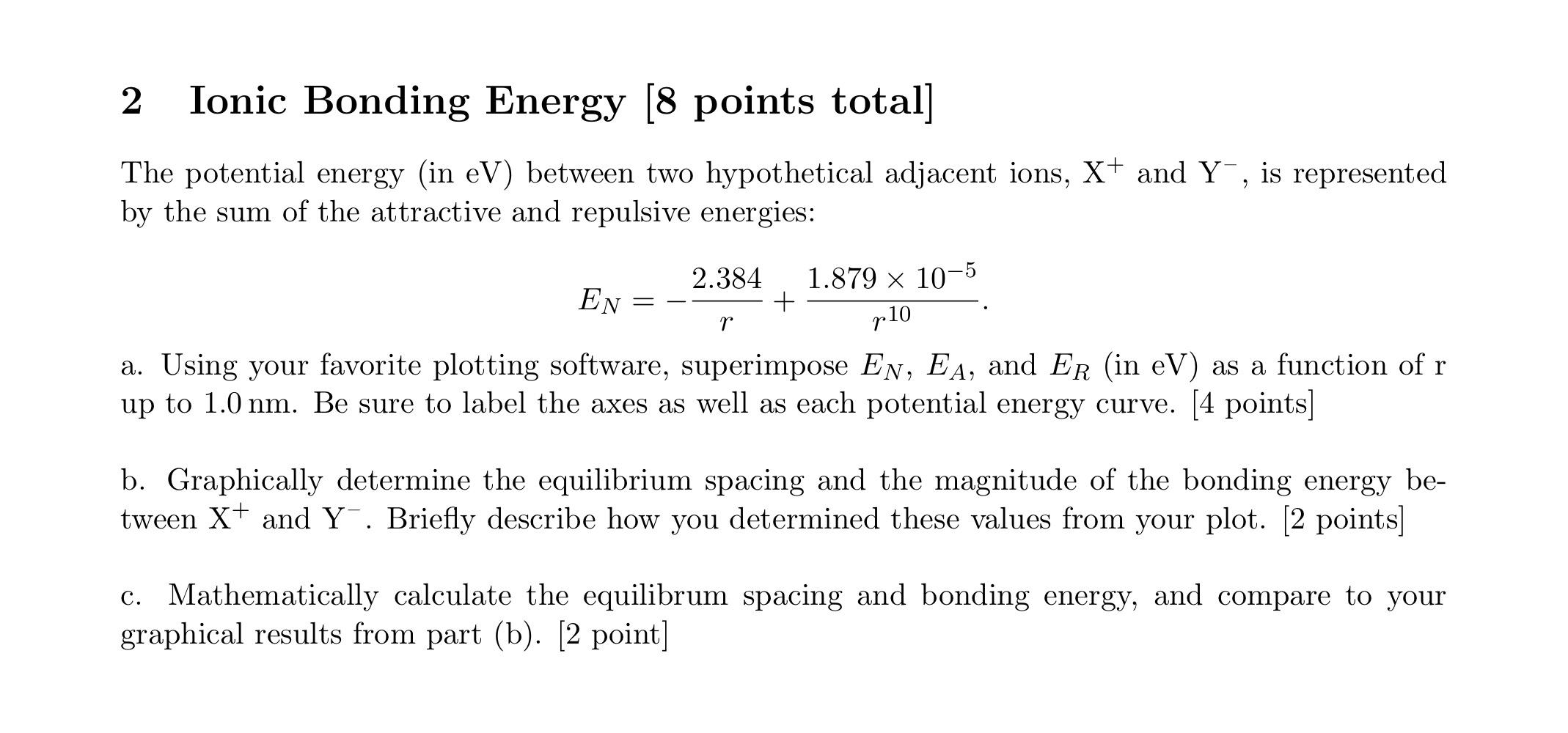 2 Ionic Bonding Energy [8 points total]

The potential energy (in eV) between two hypothetical adjacent ions, $X^+$ and $Y^-$, is represented by the sum of the attractive and repulsive energies:

$$E_N = -\frac{2.384}{r} + \frac{1.879 \times 10^{-5}}{r^{10}}.$$

a. Using your favorite plotting software, superimpose $E_N$, $E_A$, and $E_R$ (in eV) as a function of r up to 1.0 nm. Be sure to label the axes as well as each potential energy curve. [4 points]

b. Graphically determine the equilibrium spacing and the magnitude of the bonding energy between $X^+$ and $Y^-$. Briefly describe how you determined these values from your plot. [2 points]

c. Mathematically calculate the equilibrum spacing and bonding energy, and compare to your graphical results from part (b). [2 point]